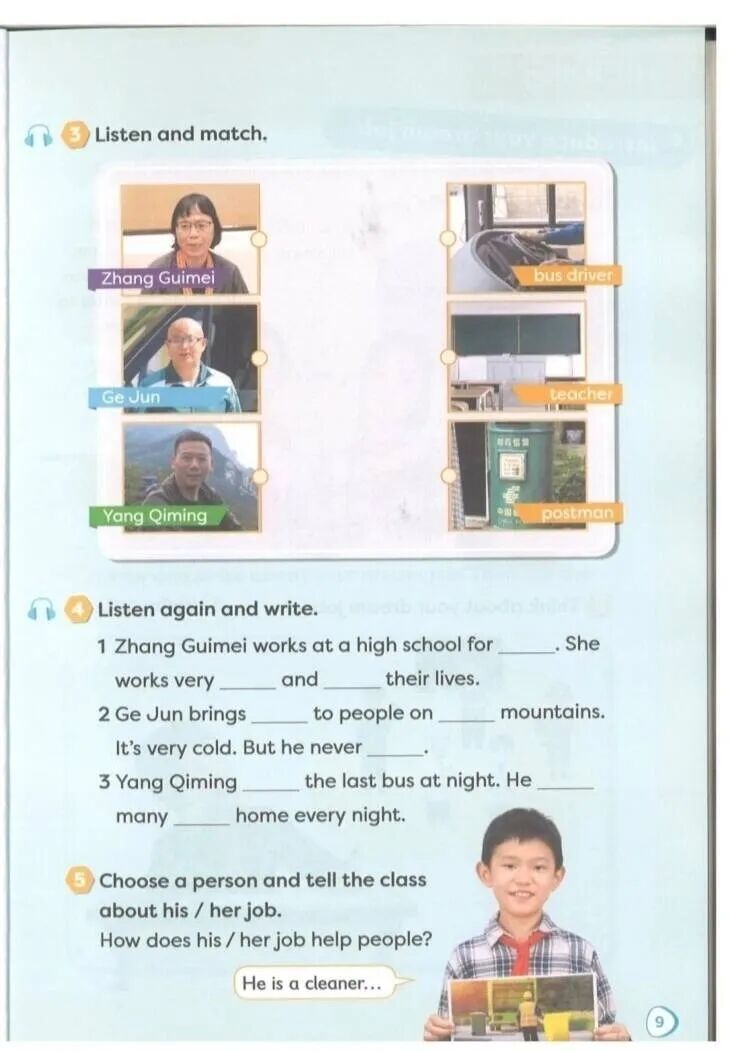 3 Listen and match.

Zhang Guimei

Ge Jun

Yang Qiming

bus driver

teacher

postman

4 Listen again and write.

1 Zhang Guimei works at a high school for ______. She works very ______ and ______ their lives.

2 Ge Jun brings ______ to people on ______ mountains. It's very cold. But he never ______.

3 Yang Qiming ______ the last bus at night. He ______ many ______ home every night.

5 Choose a person and tell the class about his / her job.
How does his / her job help people?

He is a cleaner...

9